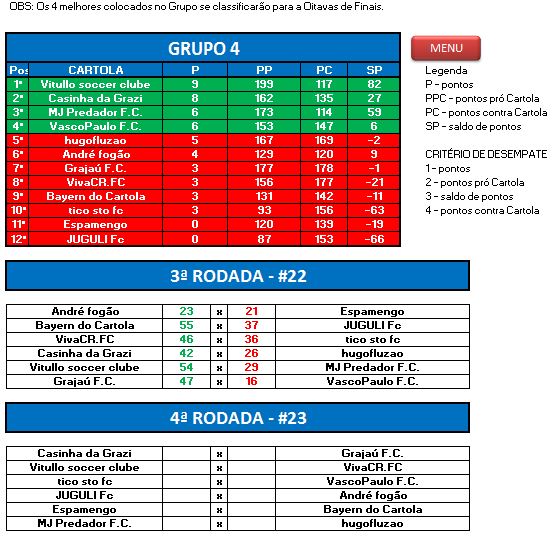 OBS: Os 4 melhores colocados no Grupo se classificarão para a Oitavas de Finais.

GRUPO 4

| Pos | CARTOLA | P | PP | PC | SP |
|---|---|---|---|---|---|
| 1º | Vitullo soccer clube | 9 | 199 | 117 | 82 |
| 2º | Casinha da Grazi | 8 | 162 | 135 | 27 |
| 3º | MJ Predador F.C. | 6 | 173 | 114 | 59 |
| 4º | VascoPaulo F.C. | 6 | 153 | 147 | 6 |
| 5º | hugofluzao | 5 | 167 | 169 | -2 |
| 6º | André fogão | 4 | 129 | 120 | 9 |
| 7º | Grajaú F.C. | 3 | 177 | 178 | -1 |
| 8º | VivaCR.FC | 3 | 156 | 177 | -21 |
| 9º | Bayern do Cartola | 3 | 131 | 142 | -11 |
| 10º | tico sto fc | 3 | 93 | 156 | -63 |
| 11º | Espamengo | 0 | 120 | 139 | -19 |
| 12º | JUGULI Fc | 0 | 87 | 153 | -66 |

MENU

Legenda
P - pontos
PPC - pontos pró Cartola
PC - pontos contra Cartola
SP - saldo de pontos

CRITÉRIO DE DESEMPATE
1 - pontos
2 - pontos pró Cartola
3 - saldo de pontos
4 - pontos contra Cartola

3ª RODADA - #22

| André fogão | 23 | x | 21 | Espamengo |
|---|---|---|---|---|
| Bayern do Cartola | 55 | x | 37 | JUGULI Fc |
| VivaCR.FC | 46 | x | 36 | tico sto fc |
| Casinha da Grazi | 42 | x | 26 | hugofluzao |
| Vitullo soccer clube | 54 | x | 29 | MJ Predador F.C. |
| Grajaú F.C. | 47 | x | 16 | VascoPaulo F.C. |

4ª RODADA - #23

| Casinha da Grazi | | x | | Grajaú F.C. |
|---|---|---|---|---|
| Vitullo soccer clube | | x | | VivaCR.FC |
| tico sto fc | | x | | VascoPaulo F.C. |
| JUGULI Fc | | x | | André fogão |
| Espamengo | | x | | Bayern do Cartola |
| MJ Predador F.C. | | x | | hugofluzao |